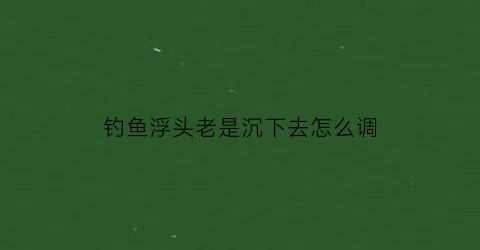 钓鱼浮头老是沉下去怎么调